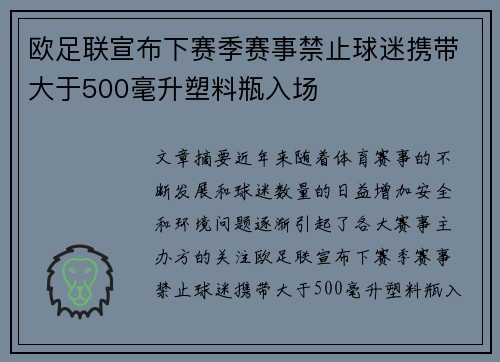 欧足联宣布下赛季赛事禁止球迷携带大于500毫升塑料瓶入场

文章摘要近年来随着体育赛事的不断发展和球迷数量的日益增加安全和环境问题逐渐引起了各大赛事主办方的关注欧足联宣布下赛季赛事禁止球迷携带大于500毫升塑料瓶入